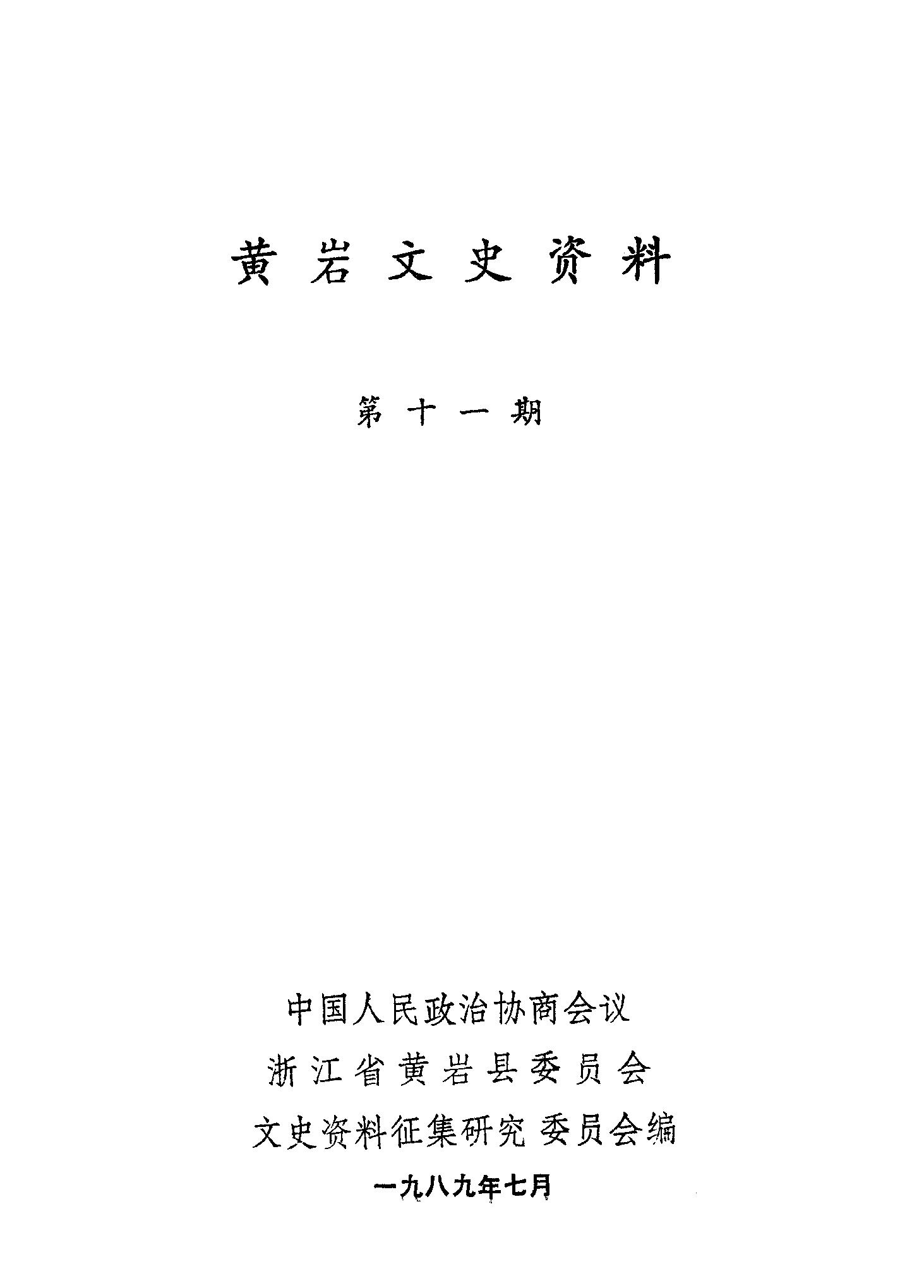 黄岩文史资料

第十一期

中国人民政治协商会议
浙江省黄岩县委员会
文史资料征集研究委员会编

一九八九年七月